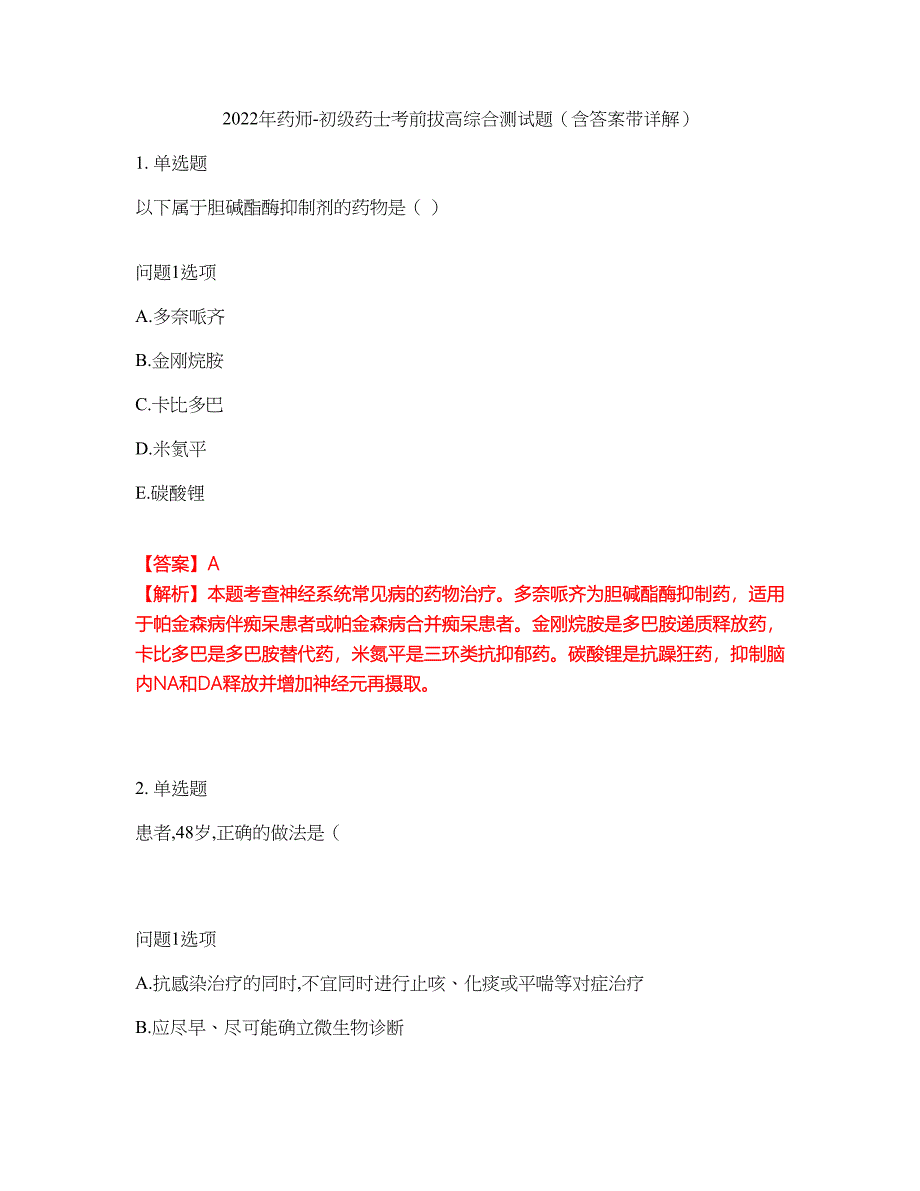 2022年药师-初级药士考前拔高综合测试题（含答案带详解）

1. 单选题

以下属于胆碱酯酶抑制剂的药物是（ ）

问题1选项

A.多奈哌齐

B.金刚烷胺

C.卡比多巴

D.米氮平

E.碳酸锂

【答案】A

【解析】本题考查神经系统常见病的药物治疗。多奈哌齐为胆碱酯酶抑制药，适用于帕金森病伴痴呆患者或帕金森病合并痴呆患者。金刚烷胺是多巴胺递质释放药，卡比多巴是多巴胺替代药，米氮平是三环类抗抑郁药。碳酸锂是抗躁狂药，抑制脑内NA和DA释放并增加神经元再摄取。

2. 单选题

患者,48岁,正确的做法是（

问题1选项

A.抗感染治疗的同时,不宜同时进行止咳、化痰或平喘等对症治疗

B.应尽早、尽可能确立微生物诊断